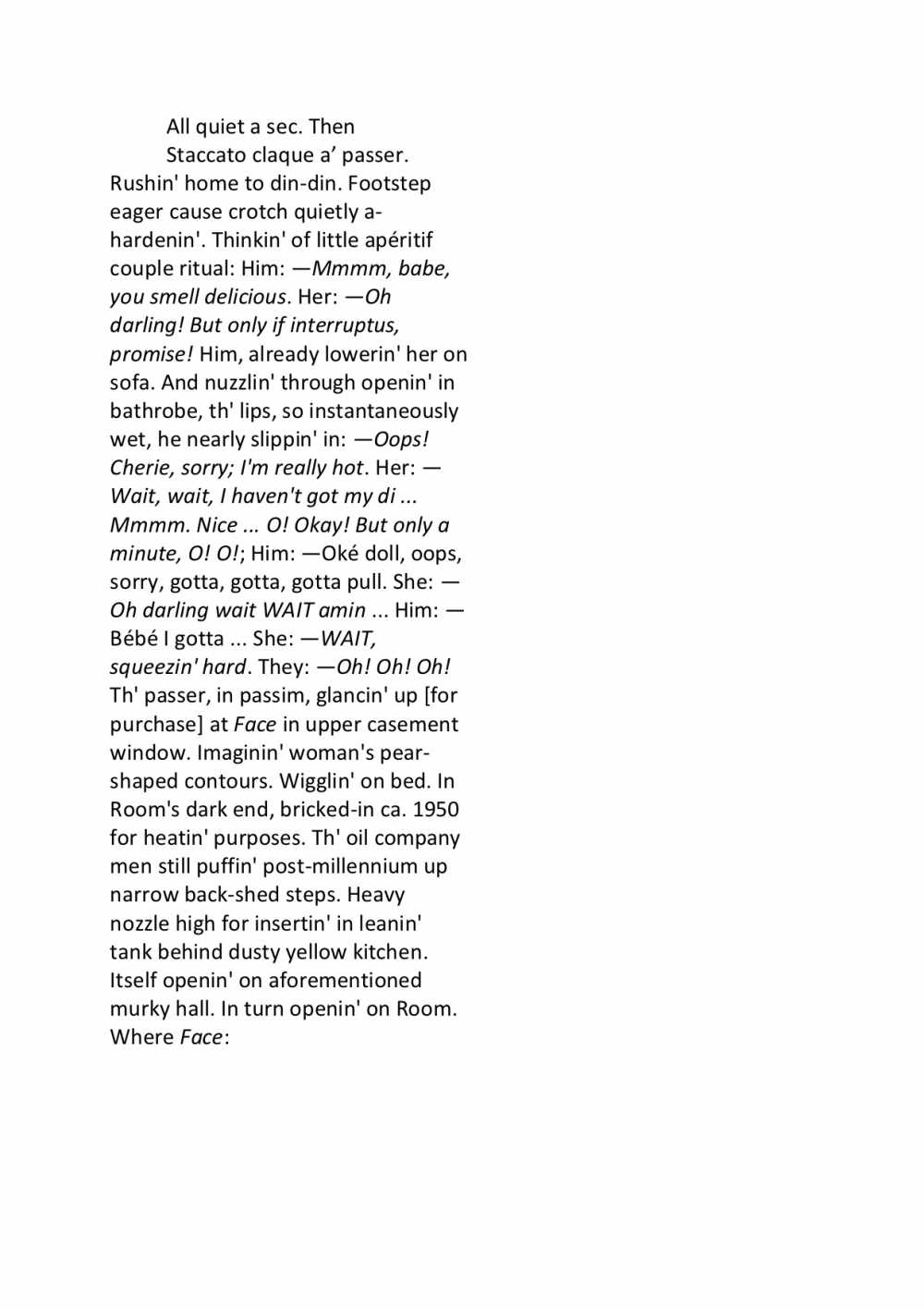 All quiet a sec. Then
Staccato claque a’ passer.
Rushin' home to din-din. Footstep eager cause crotch quietly a-hardenin'. Thinkin' of little apéritif couple ritual: Him: —Mmmm, babe, you smell delicious. Her: —Oh darling! But only if interruptus, promise! Him, already lowerin' her on sofa. And nuzzlin' through openin' in bathrobe, th' lips, so instantaneously wet, he nearly slippin' in: —Oops! Cherie, sorry; I'm really hot. Her: —Wait, wait, I haven't got my di ... Mmmm. Nice ... O! Okay! But only a minute, O! O!; Him: —Oké doll, oops, sorry, gotta, gotta, gotta pull. She: —Oh darling wait WAIT amin ... Him: —Bébé I gotta ... She: —WAIT, squeezin' hard. They: —Oh! Oh! Oh! Th' passer, in passim, glancin' up [for purchase] at Face in upper casement window. Imaginin' woman's pear-shaped contours. Wigglin' on bed. In Room's dark end, bricked-in ca. 1950 for heatin' purposes. Th' oil company men still puffin' post-millennium up narrow back-shed steps. Heavy nozzle high for insertin' in leanin' tank behind dusty yellow kitchen. Itself openin' on aforementioned murky hall. In turn openin' on Room. Where Face: